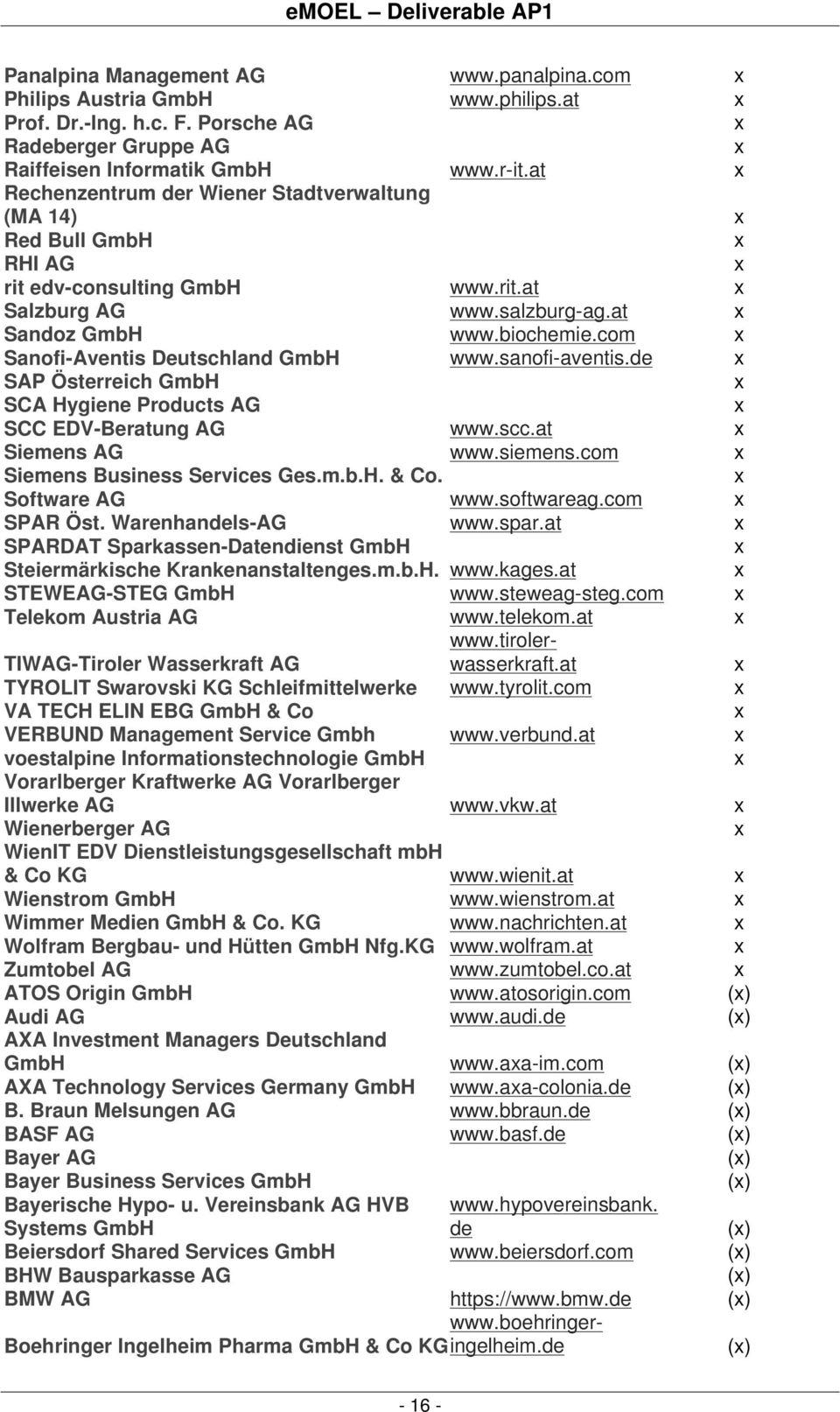 eMOEL – Deliverable AP1

| | | |
|---|---|---|
| Panalpina Management AG | www.panalpina.com | x |
| Philips Austria GmbH | www.philips.at | x |
| Prof. Dr.-Ing. h.c. F. Porsche AG | | x |
| Radeberger Gruppe AG | | x |
| Raiffeisen Informatik GmbH | www.r-it.at | x |
| Rechenzentrum der Wiener Stadtverwaltung (MA 14) | | x |
| Red Bull GmbH | | x |
| RHI AG | | x |
| rit edv-consulting GmbH | www.rit.at | x |
| Salzburg AG | www.salzburg-ag.at | x |
| Sandoz GmbH | www.biochemie.com | x |
| Sanofi-Aventis Deutschland GmbH | www.sanofi-aventis.de | x |
| SAP Österreich GmbH | | x |
| SCA Hygiene Products AG | | x |
| SCC EDV-Beratung AG | www.scc.at | x |
| Siemens AG | www.siemens.com | x |
| Siemens Business Services Ges.m.b.H. & Co. | | x |
| Software AG | www.softwareag.com | x |
| SPAR Öst. Warenhandels-AG | www.spar.at | x |
| SPARDAT Sparkassen-Datendienst GmbH | | x |
| Steiermärkische Krankenanstaltenges.m.b.H. | www.kages.at | x |
| STEWEAG-STEG GmbH | www.steweag-steg.com | x |
| Telekom Austria AG | www.telekom.at | x |
| TIWAG-Tiroler Wasserkraft AG | www.tiroler-wasserkraft.at | x |
| TYROLIT Swarovski KG Schleifmittelwerke | www.tyrolit.com | x |
| VA TECH ELIN EBG GmbH & Co | | x |
| VERBUND Management Service Gmbh | www.verbund.at | x |
| voestalpine Informationstechnologie GmbH | | x |
| Vorarlberger Kraftwerke AG Vorarlberger Illwerke AG | www.vkw.at | x |
| Wienerberger AG | | x |
| WienIT EDV Dienstleistungsgesellschaft mbH & Co KG | www.wienit.at | x |
| Wienstrom GmbH | www.wienstrom.at | x |
| Wimmer Medien GmbH & Co. KG | www.nachrichten.at | x |
| Wolfram Bergbau- und Hütten GmbH Nfg.KG | www.wolfram.at | x |
| Zumtobel AG | www.zumtobel.co.at | x |
| ATOS Origin GmbH | www.atosorigin.com | (x) |
| Audi AG | www.audi.de | (x) |
| AXA Investment Managers Deutschland GmbH | www.axa-im.com | (x) |
| AXA Technology Services Germany GmbH | www.axa-colonia.de | (x) |
| B. Braun Melsungen AG | www.bbraun.de | (x) |
| BASF AG | www.basf.de | (x) |
| Bayer AG | | (x) |
| Bayer Business Services GmbH | | (x) |
| Bayerische Hypo- u. Vereinsbank AG HVB Systems GmbH | www.hypovereinsbank.de | (x) |
| Beiersdorf Shared Services GmbH | www.beiersdorf.com | (x) |
| BHW Bausparkasse AG | | (x) |
| BMW AG | https://www.bmw.de | (x) |
| Boehringer Ingelheim Pharma GmbH & Co KG | www.boehringer-ingelheim.de | (x) |

- 16 -